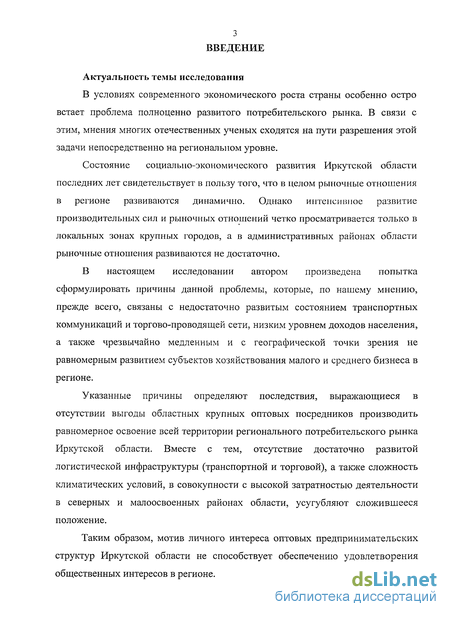 3

ВВЕДЕНИЕ

Актуальность темы исследования

В условиях современного экономического роста страны особенно остро встает проблема полноценно развитого потребительского рынка. В связи с этим, мнения многих отечественных ученых сходятся на пути разрешения этой задачи непосредственно на региональном уровне.

Состояние социально-экономического развития Иркутской области последних лет свидетельствует в пользу того, что в целом рыночные отношения в регионе развиваются динамично. Однако интенсивное развитие производительных сил и рыночных отношений четко просматривается только в локальных зонах крупных городов, а в административных районах области рыночные отношения развиваются не достаточно.

В настоящем исследовании автором произведена попытка сформулировать причины данной проблемы, которые, по нашему мнению, прежде всего, связаны с недостаточно развитым состоянием транспортных коммуникаций и торгово-проводящей сети, низким уровнем доходов населения, а также чрезвычайно медленным и с географической точки зрения не равномерным развитием субъектов хозяйствования малого и среднего бизнеса в регионе.

Указанные причины определяют последствия, выражающиеся в отсутствии выгоды областных крупных оптовых посредников производить равномерное освоение всей территории регионального потребительского рынка Иркутской области. Вместе с тем, отсутствие достаточно развитой логистической инфраструктуры (транспортной и торговой), а также сложность климатических условий, в совокупности с высокой затратностью деятельности в северных и малоосвоенных районах области, усугубляют сложившееся положение.

Таким образом, мотив личного интереса оптовых предпринимательских структур Иркутской области не способствует обеспечению удовлетворения общественных интересов в регионе.

dsLib.net
библиотека диссертаций